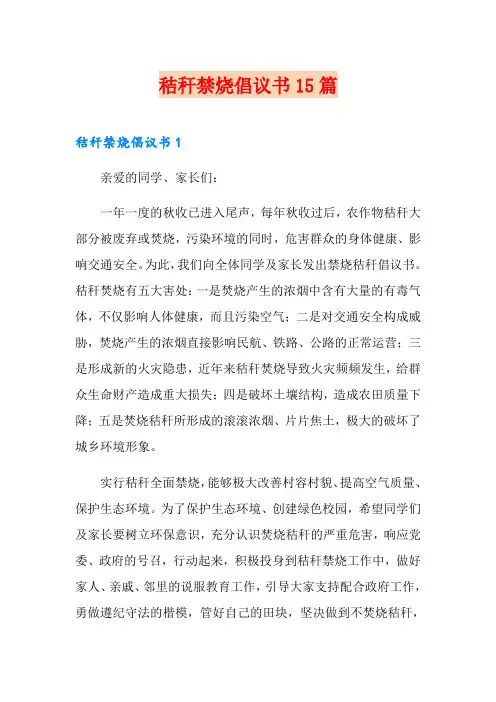 秸秆禁烧倡议书15篇

秸秆禁烧倡议书1

亲爱的同学、家长们：

一年一度的秋收已进入尾声，每年秋收过后，农作物秸秆大部分被废弃或焚烧，污染环境的同时，危害群众的身体健康、影响交通安全。为此，我们向全体同学及家长发出禁烧秸秆倡议书。秸秆焚烧有五大害处：一是焚烧产生的浓烟中含有大量的有毒气体，不仅影响人体健康，而且污染空气；二是对交通安全构成威胁，焚烧产生的浓烟直接影响民航、铁路、公路的正常运营；三是形成新的火灾隐患，近年来秸秆焚烧导致火灾频频发生，给群众生命财产造成重大损失；四是破坏土壤结构，造成农田质量下降；五是焚烧秸秆所形成的滚滚浓烟、片片焦土，极大的破坏了城乡环境形象。

实行秸秆全面禁烧，能够极大改善村容村貌、提高空气质量、保护生态环境。为了保护生态环境、创建绿色校园，希望同学们及家长要树立环保意识，充分认识焚烧秸秆的严重危害，响应党委、政府的号召，行动起来，积极投身到秸秆禁烧工作中，做好家人、亲戚、邻里的说服教育工作，引导大家支持配合政府工作，勇做遵纪守法的楷模，管好自己的田块，坚决做到不焚烧秸秆，